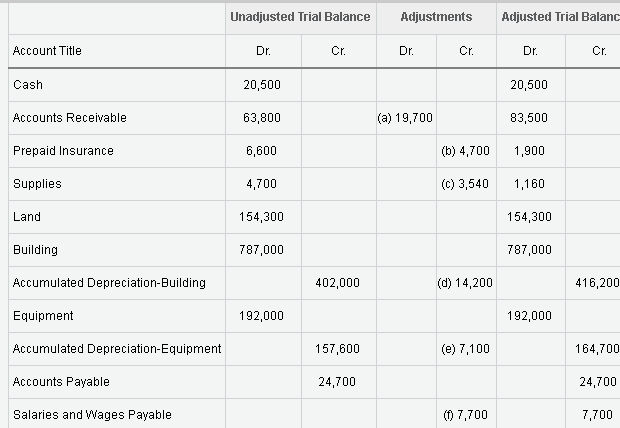 |  | Unadjusted Trial Balance |  | Adjustments |  | Adjusted Trial Balanc |  |
|---|---|---|---|---|---|---|
| Account Title | Dr. | Cr. | Dr. | Cr. | Dr. | Cr. |
| Cash | 20,500 |  |  |  | 20,500 |  |
| Accounts Receivable | 63,800 |  | (a) 19,700 |  | 83,500 |  |
| Prepaid Insurance | 6,600 |  |  | (b) 4,700 | 1,900 |  |
| Supplies | 4,700 |  |  | (c) 3,540 | 1,160 |  |
| Land | 154,300 |  |  |  | 154,300 |  |
| Building | 787,000 |  |  |  | 787,000 |  |
| Accumulated Depreciation-Building |  | 402,000 |  | (d) 14,200 |  | 416,200 |
| Equipment | 192,000 |  |  |  | 192,000 |  |
| Accumulated Depreciation-Equipment |  | 157,600 |  | (e) 7,100 |  | 164,700 |
| Accounts Payable |  | 24,700 |  |  |  | 24,700 |
| Salaries and Wages Payable |  |  |  | (f) 7,700 |  | 7,700 |